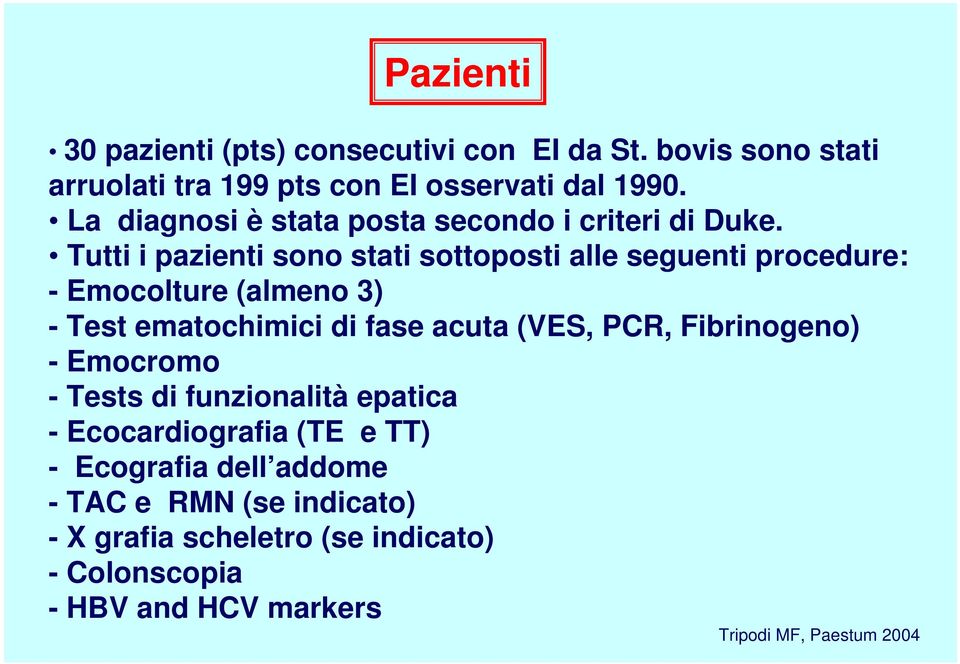 Pazienti

• 30 pazienti (pts) consecutivi con EI da St. bovis sono stati arruolati tra 199 pts con EI osservati dal 1990.
• La diagnosi è stata posta secondo i criteri di Duke.
• Tutti i pazienti sono stati sottoposti alle seguenti procedure:
- Emocolture (almeno 3)
- Test ematochimici di fase acuta (VES, PCR, Fibrinogeno)
- Emocromo
- Tests di funzionalità epatica
- Ecocardiografia (TE e TT)
- Ecografia dell'addome
- TAC e RMN (se indicato)
- X grafia scheletro (se indicato)
- Colonscopia
- HBV and HCV markers

Tripodi MF, Paestum 2004